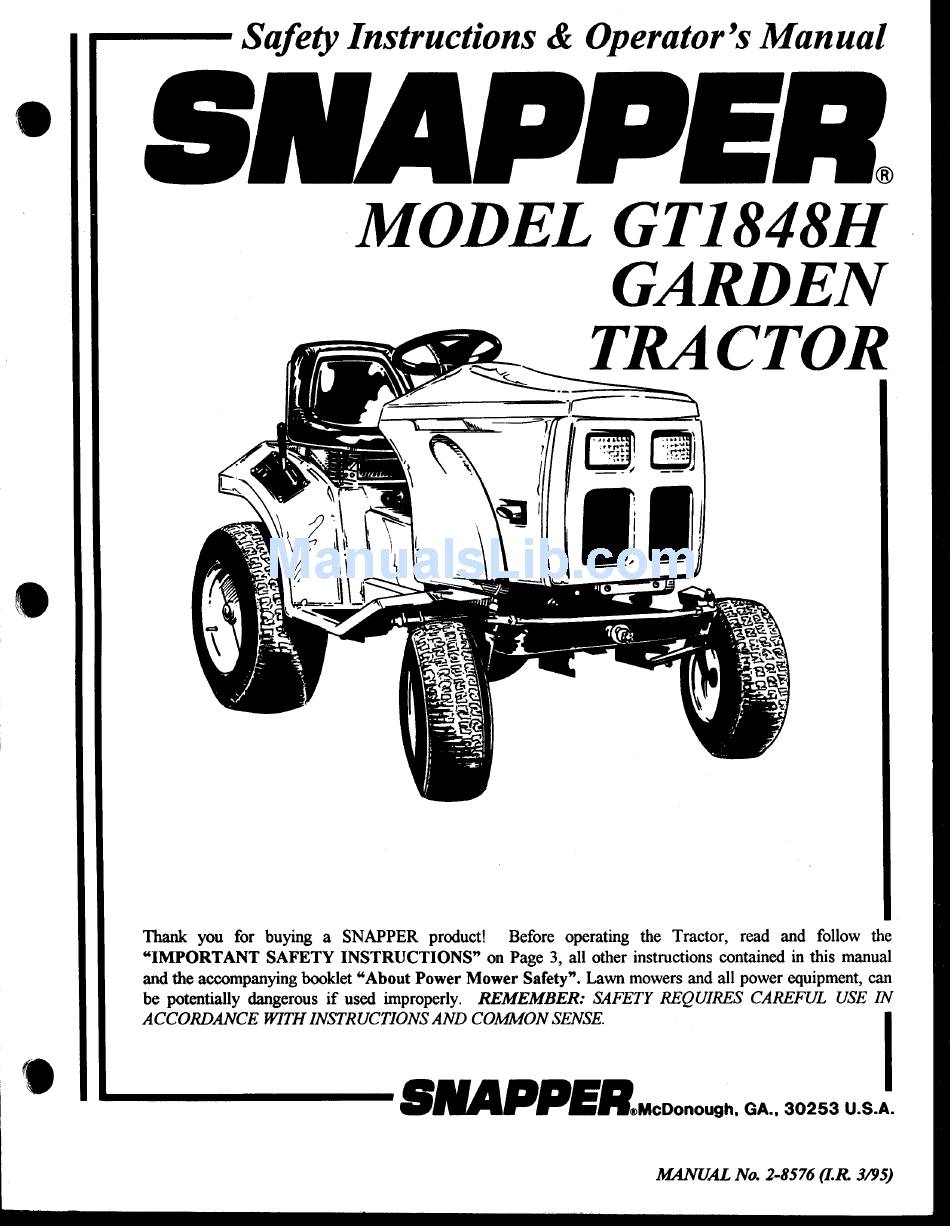 Safety Instructions & Operator's Manual

SNAPPER®

MODEL GT1848H GARDEN TRACTOR

ManualsLib.com

Thank you for buying a SNAPPER product! Before operating the Tractor, read and follow the "IMPORTANT SAFETY INSTRUCTIONS" on Page 3, all other instructions contained in this manual and the accompanying booklet "About Power Mower Safety". Lawn mowers and all power equipment, can be potentially dangerous if used improperly. REMEMBER: SAFETY REQUIRES CAREFUL USE IN ACCORDANCE WITH INSTRUCTIONS AND COMMON SENSE.

SNAPPER® McDonough, GA., 30253 U.S.A.

MANUAL No. 2-8576 (I.R. 3/95)